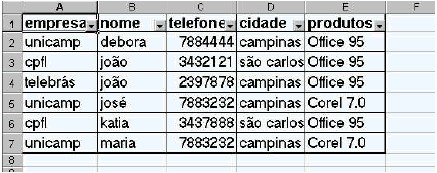 |   | A | B | C | D | E | F |
|---|---|---|---|---|---|---|
| 1 | empresa | nome | telefone | cidade | produtos |  |
| 2 | unicamp | debora | 7884444 | campinas | Office 95 |  |
| 3 | cpfl | joão | 3432121 | são carlos | Office 95 |  |
| 4 | telebrás | joão | 2397878 | campinas | Office 95 |  |
| 5 | unicamp | josé | 7883232 | campinas | Corel 7.0 |  |
| 6 | cpfl | katia | 3437888 | são carlos | Office 95 |  |
| 7 | unicamp | maria | 7883232 | campinas | Corel 7.0 |  |
| 8 |  |  |  |  |  |  |